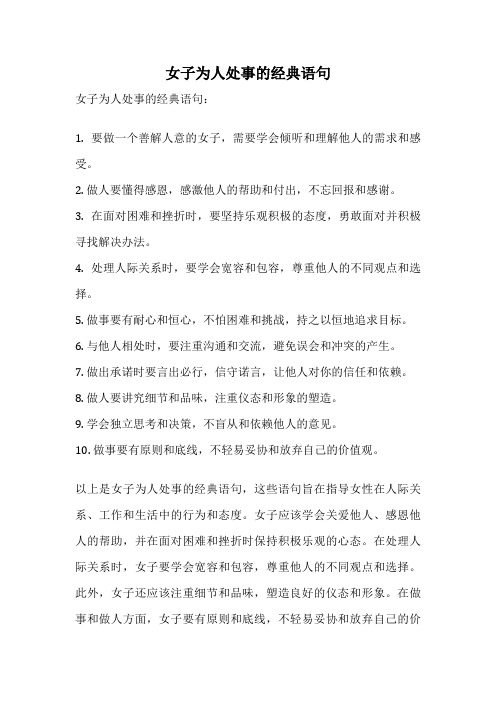 女子为人处事的经典语句

女子为人处事的经典语句：

1. 要做一个善解人意的女子，需要学会倾听和理解他人的需求和感受。

2. 做人要懂得感恩，感激他人的帮助和付出，不忘回报和感谢。

3. 在面对困难和挫折时，要坚持乐观积极的态度，勇敢面对并积极寻找解决办法。

4. 处理人际关系时，要学会宽容和包容，尊重他人的不同观点和选择。

5. 做事要有耐心和恒心，不怕困难和挑战，持之以恒地追求目标。

6. 与他人相处时，要注重沟通和交流，避免误会和冲突的产生。

7. 做出承诺时要言出必行，信守诺言，让他人对你的信任和依赖。

8. 做人要讲究细节和品味，注重仪态和形象的塑造。

9. 学会独立思考和决策，不盲从和依赖他人的意见。

10. 做事要有原则和底线，不轻易妥协和放弃自己的价值观。

以上是女子为人处事的经典语句，这些语句旨在指导女性在人际关系、工作和生活中的行为和态度。女子应该学会关爱他人、感恩他人的帮助，并在面对困难和挫折时保持积极乐观的心态。在处理人际关系时，女子要学会宽容和包容，尊重他人的不同观点和选择。此外，女子还应该注重细节和品味，塑造良好的仪态和形象。在做事和做人方面，女子要有原则和底线，不轻易妥协和放弃自己的价